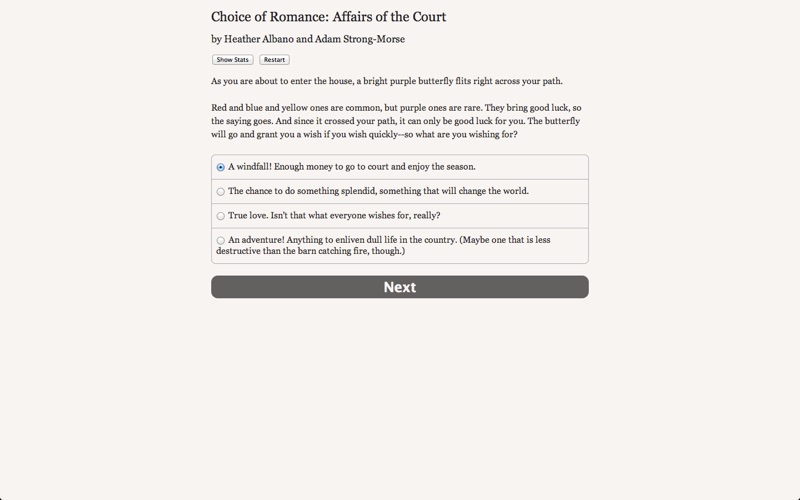 Choice of Romance: Affairs of the Court

by Heather Albano and Adam Strong-Morse

Show Stats Restart

As you are about to enter the house, a bright purple butterfly flits right across your path.

Red and blue and yellow ones are common, but purple ones are rare. They bring good luck, so the saying goes. And since it crossed your path, it can only be good luck for you. The butterfly will go and grant you a wish if you wish quickly--so what are you wishing for?

A windfall! Enough money to go to court and enjoy the season.

The chance to do something splendid, something that will change the world.

True love. Isn't that what everyone wishes for, really?

An adventure! Anything to enliven dull life in the country. (Maybe one that is less destructive than the barn catching fire, though.)

Next